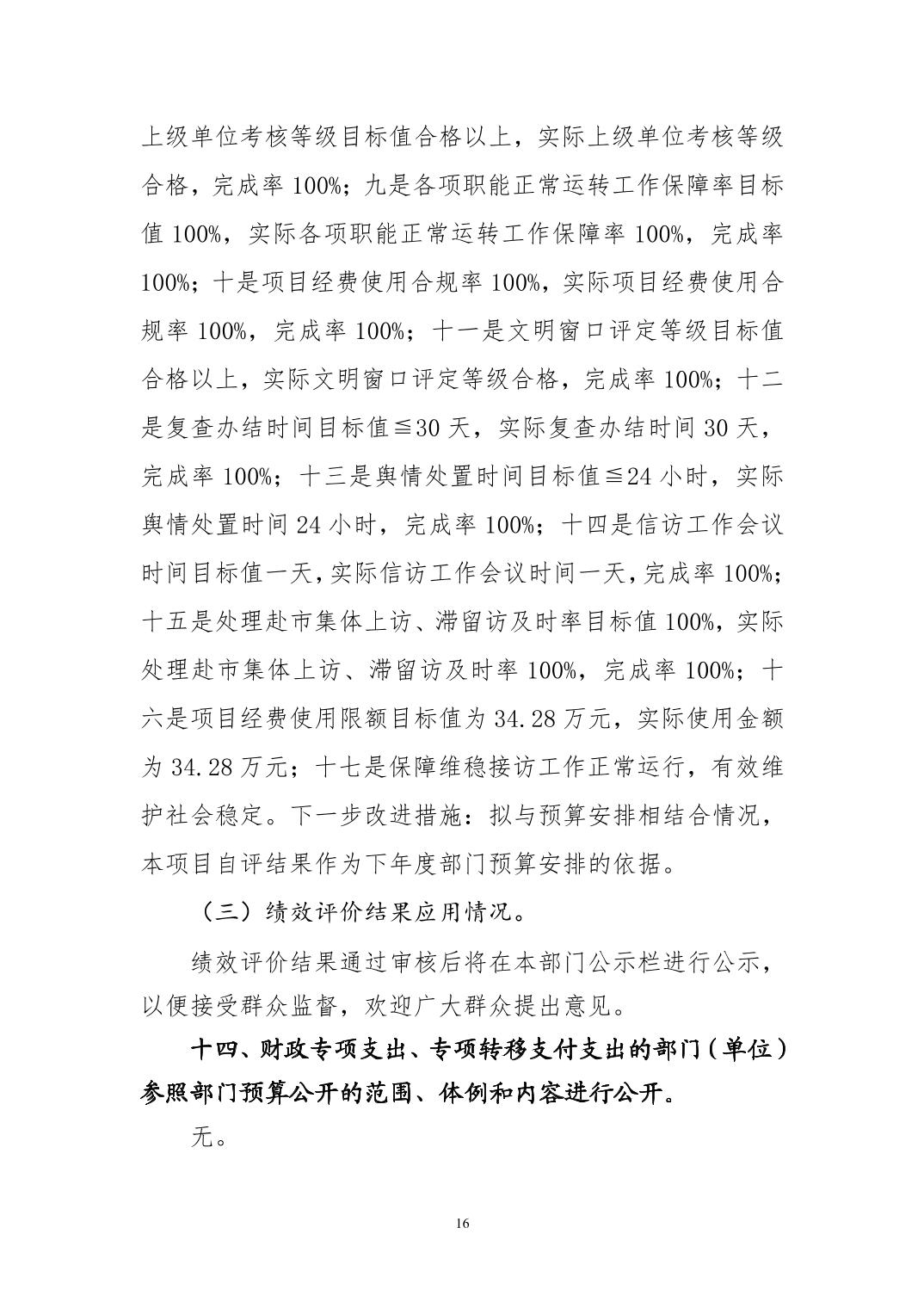 上级单位考核等级目标值合格以上，实际上级单位考核等级合格，完成率 100%；九是各项职能正常运转工作保障率目标值 100%，实际各项职能正常运转工作保障率 100%，完成率 100%；十是项目经费使用合规率 100%，实际项目经费使用合规率 100%，完成率 100%；十一是文明窗口评定等级目标值合格以上，实际文明窗口评定等级合格，完成率 100%；十二是复查办结时间目标值≦30 天，实际复查办结时间 30 天，完成率 100%；十三是舆情处置时间目标值≦24 小时，实际舆情处置时间 24 小时，完成率 100%；十四是信访工作会议时间目标值一天，实际信访工作会议时间一天，完成率 100%；十五是处理赴市集体上访、滞留访及时率目标值 100%，实际处理赴市集体上访、滞留访及时率 100%，完成率 100%；十六是项目经费使用限额目标值为 34.28 万元，实际使用金额为 34.28 万元；十七是保障维稳接访工作正常运行，有效维护社会稳定。下一步改进措施：拟与预算安排相结合情况，本项目自评结果作为下年度部门预算安排的依据。

（三）绩效评价结果应用情况。

绩效评价结果通过审核后将在本部门公示栏进行公示，以便接受群众监督，欢迎广大群众提出意见。

十四、财政专项支出、专项转移支付支出的部门（单位）参照部门预算公开的范围、体例和内容进行公开。

无。

16